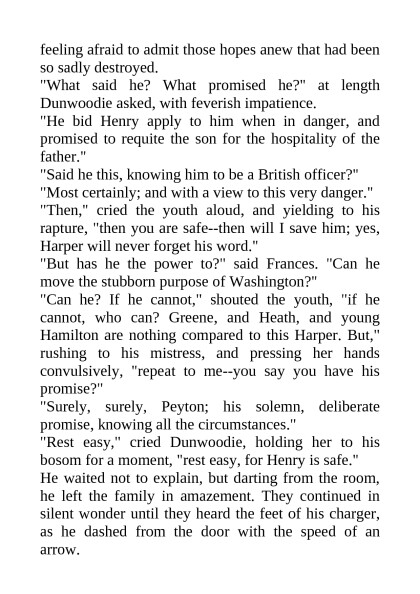 feeling afraid to admit those hopes anew that had been so sadly destroyed.
"What said he? What promised he?" at length Dunwoodie asked, with feverish impatience.
"He bid Henry apply to him when in danger, and promised to requite the son for the hospitality of the father."
"Said he this, knowing him to be a British officer?"
"Most certainly; and with a view to this very danger."
"Then," cried the youth aloud, and yielding to his rapture, "then you are safe--then will I save him; yes, Harper will never forget his word."
"But has he the power to?" said Frances. "Can he move the stubborn purpose of Washington?"
"Can he? If he cannot," shouted the youth, "if he cannot, who can? Greene, and Heath, and young Hamilton are nothing compared to this Harper. But," rushing to his mistress, and pressing her hands convulsively, "repeat to me--you say you have his promise?"
"Surely, surely, Peyton; his solemn, deliberate promise, knowing all the circumstances."
"Rest easy," cried Dunwoodie, holding her to his bosom for a moment, "rest easy, for Henry is safe."
He waited not to explain, but darting from the room, he left the family in amazement. They continued in silent wonder until they heard the feet of his charger, as he dashed from the door with the speed of an arrow.